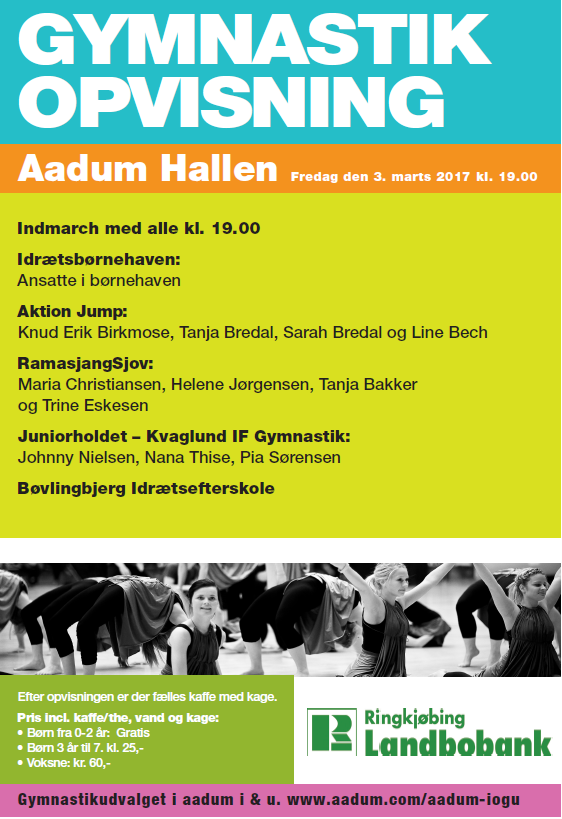 GYMNASTIK OPVISNING

Aadum Hallen Fredag den 3. marts 2017 kl. 19.00

Indmarch med alle kl. 19.00

Idrætsbørnehaven:
Ansatte i børnehaven

Aktion Jump:
Knud Erik Birkmose, Tanja Bredal, Sarah Bredal og Line Bech

RamasjangSjov:
Maria Christiansen, Helene Jørgensen, Tanja Bakker og Trine Eskesen

Juniorholdet – Kvaglund IF Gymnastik:
Johnny Nielsen, Nana Thise, Pia Sørensen

Bøvlingbjerg Idrætsefterskole

Efter opvisningen er der fælles kaffe med kage.

Pris incl. kaffe/the, vand og kage:
• Børn fra 0-2 år: Gratis
• Børn 3 år til 7. kl. 25,-
• Voksne: kr. 60,-

Ringkjøbing Landbobank

Gymnastikudvalget i aadum i & u. www.aadum.com/aadum-iogu